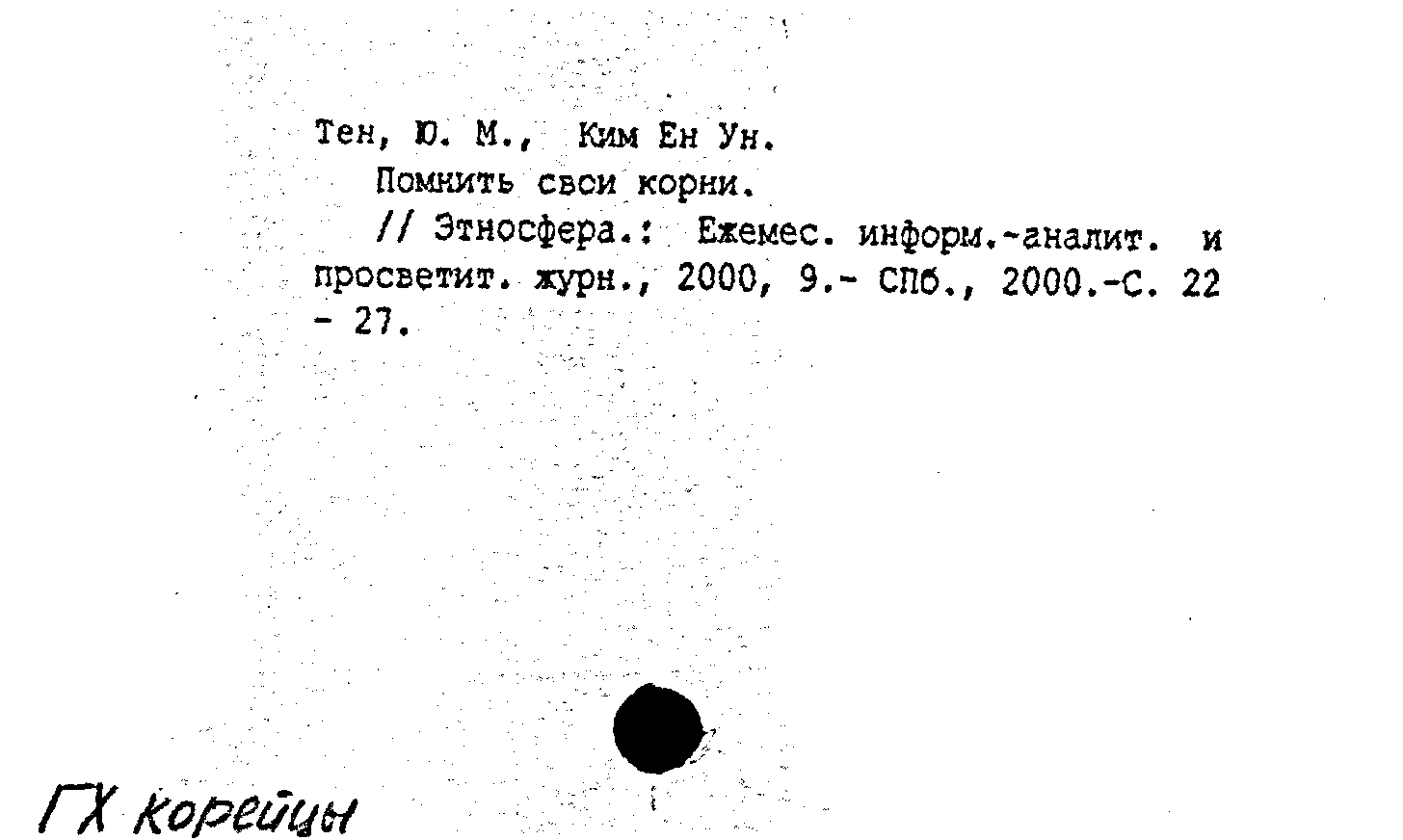 Тен, Ю. М., Ким Ен Ун.

Помнить свои корни.

// Этносфера.: Ежемес. информ.-аналит. и просветит. журн., 2000, 9.- СПб., 2000.-С. 22 - 27.

ГХ корейцы